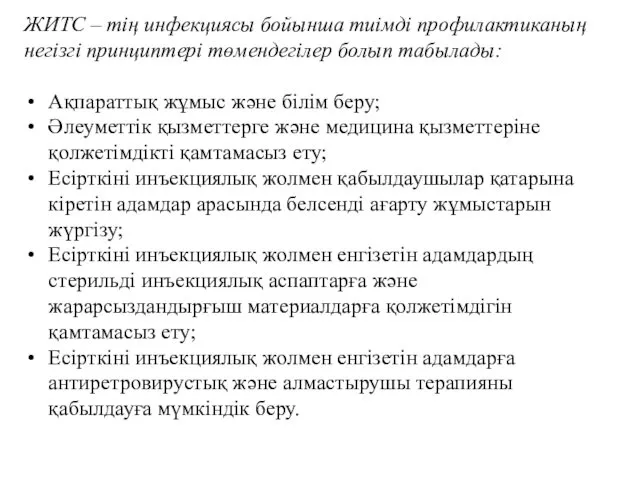 ЖИТС – тің инфекциясы бойынша тиімді профилактиканың негізгі принциптері төмендегілер болып табылады:

• Ақпараттық жұмыс және білім беру;
• Әлеуметтік қызметтерге және медицина қызметтеріне қолжетімдікті қамтамасыз ету;
• Есірткіні инъекциялық жолмен қабылдаушылар қатарына кіретін адамдар арасында белсенді ағарту жұмыстарын жүргізу;
• Есірткіні инъекциялық жолмен енгізетін адамдардың стерильді инъекциялық аспаптарға және жарарсыздандырғыш материалдарға қолжетімдігін қамтамасыз ету;
• Есірткіні инъекциялық жолмен енгізетін адамдарға антиретровирустық және алмастырушы терапияны қабылдауға мүмкіндік беру.